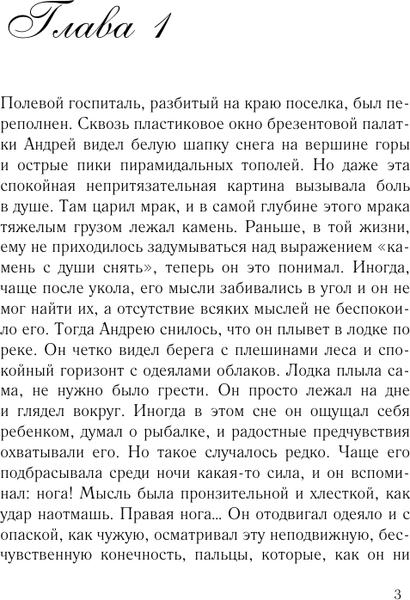 Глава 1

Полевой госпиталь, разбитый на краю поселка, был переполнен. Сквозь пластиковое окно брезентовой палатки Андрей видел белую шапку снега на вершине горы и острые пики пирамидальных тополей. Но даже эта спокойная непритязательная картина вызывала боль в душе. Там царил мрак, и в самой глубине этого мрака тяжелым грузом лежал камень. Раньше, в той жизни, ему не приходилось задумываться над выражением «камень с души снять», теперь он это понимал. Иногда, чаще после укола, его мысли забивались в угол и он не мог найти их, а отсутствие всяких мыслей не беспокоило его. Тогда Андрею снилось, что он плывет в лодке по реке. Он четко видел берега с плешинами леса и спокойный горизонт с одеялами облаков. Лодка плыла сама, не нужно было грести. Он просто лежал на дне и глядел вокруг. Иногда в этом сне он ощущал себя ребенком, думал о рыбалке, и радостные предчувствия охватывали его. Но такое случалось редко. Чаще его подбрасывала среди ночи какая-то сила, и он вспоминал: нога! Мысль была пронзительной и хлесткой, как удар наотмашь. Правая нога... Он отодвигал одеяло и с опаской, как чужую, осматривал эту неподвижную, бесчувственную конечность, пальцы, которые, как он ни

3